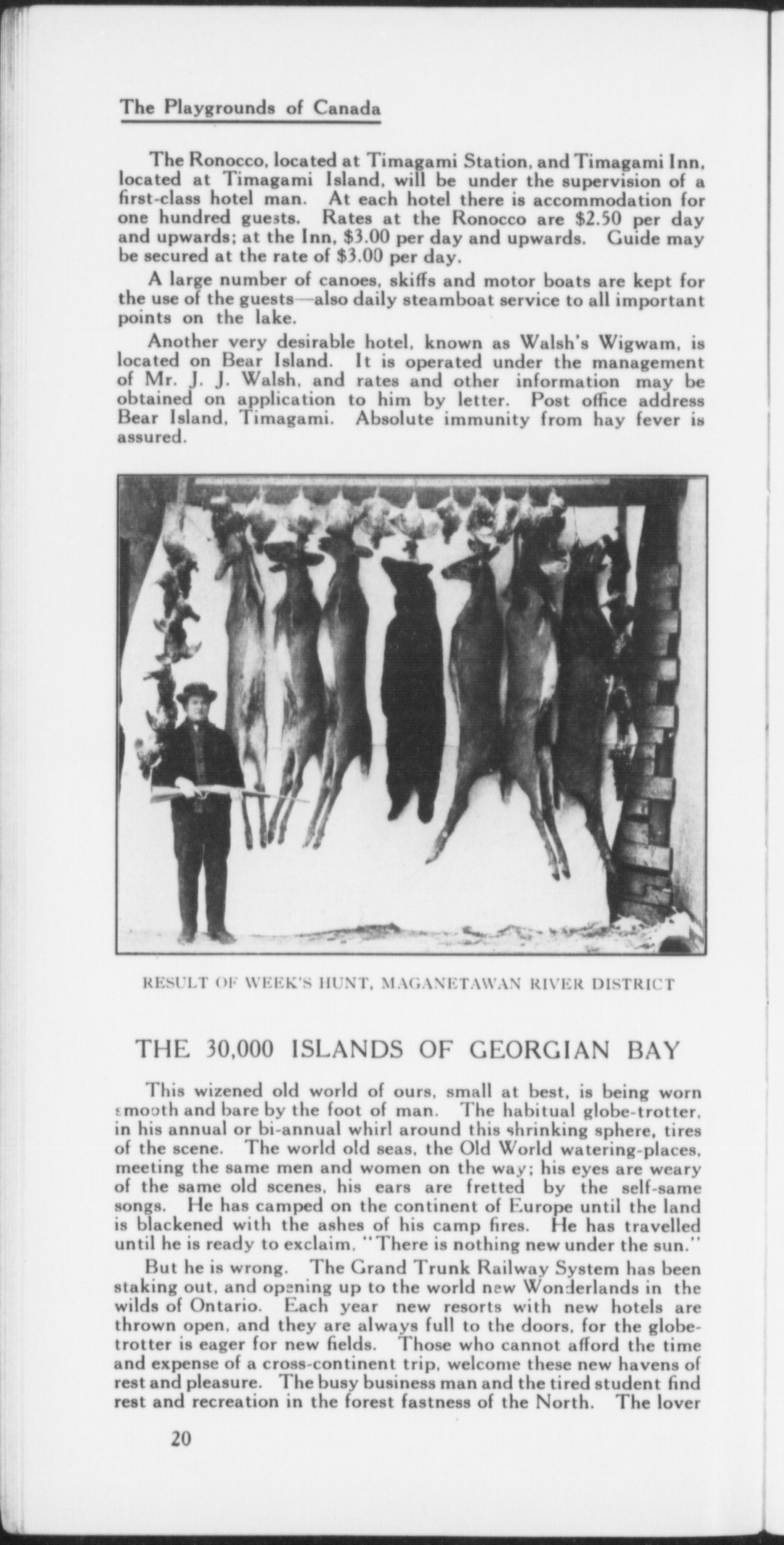 The Playgrounds of Canada

The Ronocco, located at Timagami Station, and Timagami Inn, located at Timagami Island, will be under the supervision of a first-class hotel man. At each hotel there is accommodation for one hundred guests. Rates at the Ronocco are \$2.50 per day and upwards; at the Inn, \$3.00 per day and upwards. Guide may be secured at the rate of \$3.00 per day.

A large number of canoes, skiffs and motor boats are kept for the use of the guests—also daily steamboat service to all important points on the lake.

Another very desirable hotel, known as Walsh's Wigwam, is located on Bear Island. It is operated under the management of Mr. J. J. Walsh, and rates and other information may be obtained on application to him by letter. Post office address Bear Island, Timagami. Absolute immunity from hay fever is assured.

RESULT OF WEEK'S HUNT, MAGANETAWAN RIVER DISTRICT

THE 30,000 ISLANDS OF GEORGIAN BAY

This wizened old world of ours, small at best, is being worn smooth and bare by the foot of man. The habitual globe-trotter, in his annual or bi-annual whirl around this shrinking sphere, tires of the scene. The world old seas, the Old World watering-places, meeting the same men and women on the way; his eyes are weary of the same old scenes, his ears are fretted by the self-same songs. He has camped on the continent of Europe until the land is blackened with the ashes of his camp fires. He has travelled until he is ready to exclaim, "There is nothing new under the sun."

But he is wrong. The Grand Trunk Railway System has been staking out, and opening up to the world new Wonderlands in the wilds of Ontario. Each year new resorts with new hotels are thrown open, and they are always full to the doors, for the globe-trotter is eager for new fields. Those who cannot afford the time and expense of a cross-continent trip, welcome these new havens of rest and pleasure. The busy business man and the tired student find rest and recreation in the forest fastness of the North. The lover

20